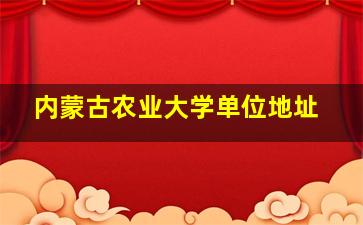 内蒙古农业大学单位地址